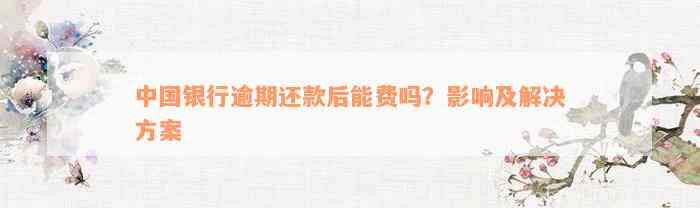 中国银行逾期还款后能费吗？影响及解决方案